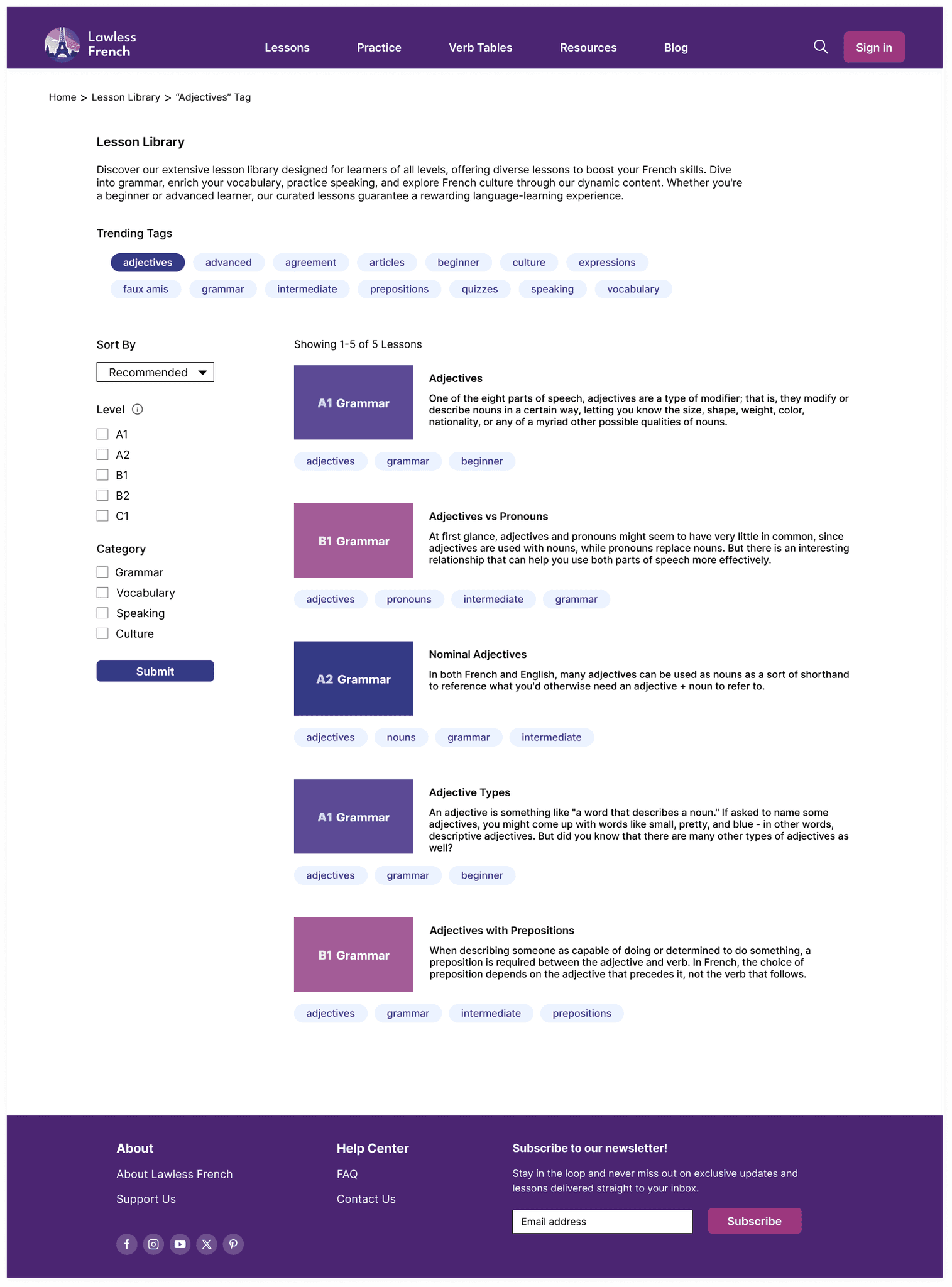 Lawless French

Lessons Practice Verb Tables Resources Blog

Sign in

Home > Lesson Library > “Adjectives” Tag

Lesson Library

Discover our extensive lesson library designed for learners of all levels, offering diverse lessons to boost your French skills. Dive into grammar, enrich your vocabulary, practice speaking, and explore French culture through our dynamic content. Whether you're a beginner or advanced learner, our curated lessons guarantee a rewarding language-learning experience.

Trending Tags

adjectives advanced agreement articles beginner culture expressions
faux amis grammar intermediate prepositions quizzes speaking vocabulary

Sort By

Recommended

Level

A1
A2
B1
B2
C1

Category

Grammar
Vocabulary
Speaking
Culture

Submit

Showing 1-5 of 5 Lessons

A1 Grammar

Adjectives

One of the eight parts of speech, adjectives are a type of modifier; that is, they modify or describe nouns in a certain way, letting you know the size, shape, weight, color, nationality, or any of a myriad other possible qualities of nouns.

adjectives grammar beginner

B1 Grammar

Adjectives vs Pronouns

At first glance, adjectives and pronouns might seem to have very little in common, since adjectives are used with nouns, while pronouns replace nouns. But there is an interesting relationship that can help you use both parts of speech more effectively.

adjectives pronouns intermediate grammar

A2 Grammar

Nominal Adjectives

In both French and English, many adjectives can be used as nouns as a sort of shorthand to reference what you'd otherwise need an adjective + noun to refer to.

adjectives nouns grammar intermediate

A1 Grammar

Adjective Types

An adjective is something like "a word that describes a noun." If asked to name some adjectives, you might come up with words like small, pretty, and blue - in other words, descriptive adjectives. But did you know that there are many other types of adjectives as well?

adjectives grammar beginner

B1 Grammar

Adjectives with Prepositions

When describing someone as capable of doing or determined to do something, a preposition is required between the adjective and verb. In French, the choice of preposition depends on the adjective that precedes it, not the verb that follows.

adjectives grammar intermediate prepositions

About

About Lawless French

Support Us

Help Center

FAQ

Contact Us

Subscribe to our newsletter!

Stay in the loop and never miss out on exclusive updates and lessons delivered straight to your inbox.

Email address

Subscribe